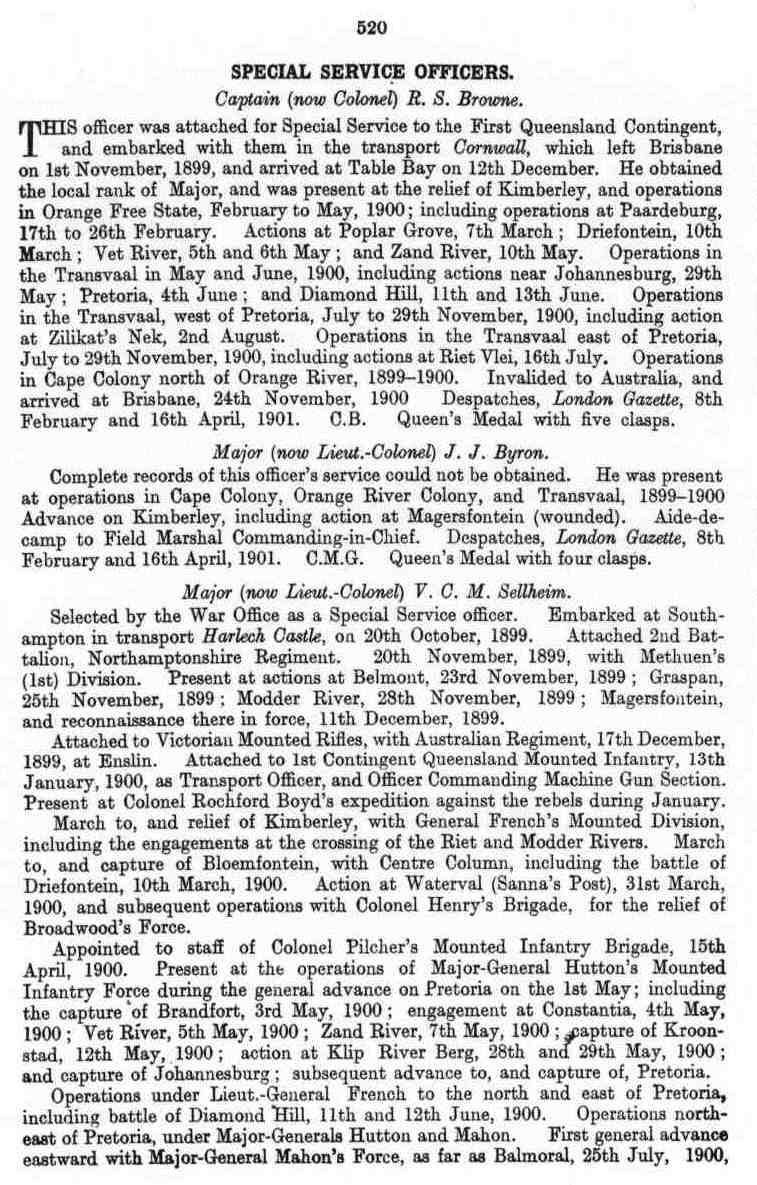 520

SPECIAL SERVICE OFFICERS.

Captain (now Colonel) R. S. Browne.

THIS officer was attached for Special Service to the First Queensland Contingent, and embarked with them in the transport Cornwall, which left Brisbane on 1st November, 1899, and arrived at Table Bay on 12th December. He obtained the local rank of Major, and was present at the relief of Kimberley, and operations in Orange Free State, February to May, 1900; including operations at Paardeburg, 17th to 26th February. Actions at Poplar Grove, 7th March; Driefontein, 10th March; Vet River, 5th and 6th May; and Zand River, 10th May. Operations in the Transvaal in May and June, 1900, including actions near Johannesburg, 29th May; Pretoria, 4th June; and Diamond Hill, 11th and 13th June. Operations in the Transvaal, west of Pretoria, July to 29th November, 1900, including action at Zilikat's Nek, 2nd August. Operations in the Transvaal east of Pretoria, July to 29th November, 1900, including actions at Riet Vlei, 16th July. Operations in Cape Colony north of Orange River, 1899–1900. Invalided to Australia, and arrived at Brisbane, 24th November, 1900 Despatches, London Gazette, 8th February and 16th April, 1901. C.B. Queen's Medal with five clasps.

Major (now Lieut.-Colonel) J. J. Byron.

Complete records of this officer's service could not be obtained. He was present at operations in Cape Colony, Orange River Colony, and Transvaal, 1899–1900 Advance on Kimberley, including action at Magersfontein (wounded). Aide-de-camp to Field Marshal Commanding-in-Chief. Despatches, London Gazette, 8th February and 16th April, 1901. C.M.G. Queen's Medal with four clasps.

Major (now Lieut.-Colonel) V. C. M. Sellheim.

Selected by the War Office as a Special Service officer. Embarked at Southampton in transport Harlech Castle, on 20th October, 1899. Attached 2nd Battalion, Northamptonshire Regiment. 20th November, 1899, with Methuen's (1st) Division. Present at actions at Belmont, 23rd November, 1899; Graspan, 25th November, 1899; Modder River, 28th November, 1899; Magersfontein, and reconnaissance there in force, 11th December, 1899.

Attached to Victorian Mounted Rifles, with Australian Regiment, 17th December, 1899, at Enslin. Attached to 1st Contingent Queensland Mounted Infantry, 13th January, 1900, as Transport Officer, and Officer Commanding Machine Gun Section. Present at Colonel Rochford Boyd's expedition against the rebels during January.

March to, and relief of Kimberley, with General French's Mounted Division, including the engagements at the crossing of the Riet and Modder Rivers. March to, and capture of Bloemfontein, with Centre Column, including the battle of Driefontein, 10th March, 1900. Action at Waterval (Sanna's Post), 31st March, 1900, and subsequent operations with Colonel Henry's Brigade, for the relief of Broadwood's Force.

Appointed to staff of Colonel Pilcher's Mounted Infantry Brigade, 15th April, 1900. Present at the operations of Major-General Hutton's Mounted Infantry Force during the general advance on Pretoria on the 1st May; including the capture of Brandfort, 3rd May, 1900; engagement at Constantia, 4th May, 1900; Vet River, 5th May, 1900; Zand River, 7th May, 1900; capture of Kroonstad, 12th May, 1900; action at Klip River Berg, 28th and 29th May, 1900; and capture of Johannesburg; subsequent advance to, and capture of, Pretoria.

Operations under Lieut.-General French to the north and east of Pretoria, including battle of Diamond Hill, 11th and 12th June, 1900. Operations north-east of Pretoria, under Major-Generals Hutton and Mahon. First general advance eastward with Major-General Mahon's Force, as far as Balmoral, 25th July, 1900,